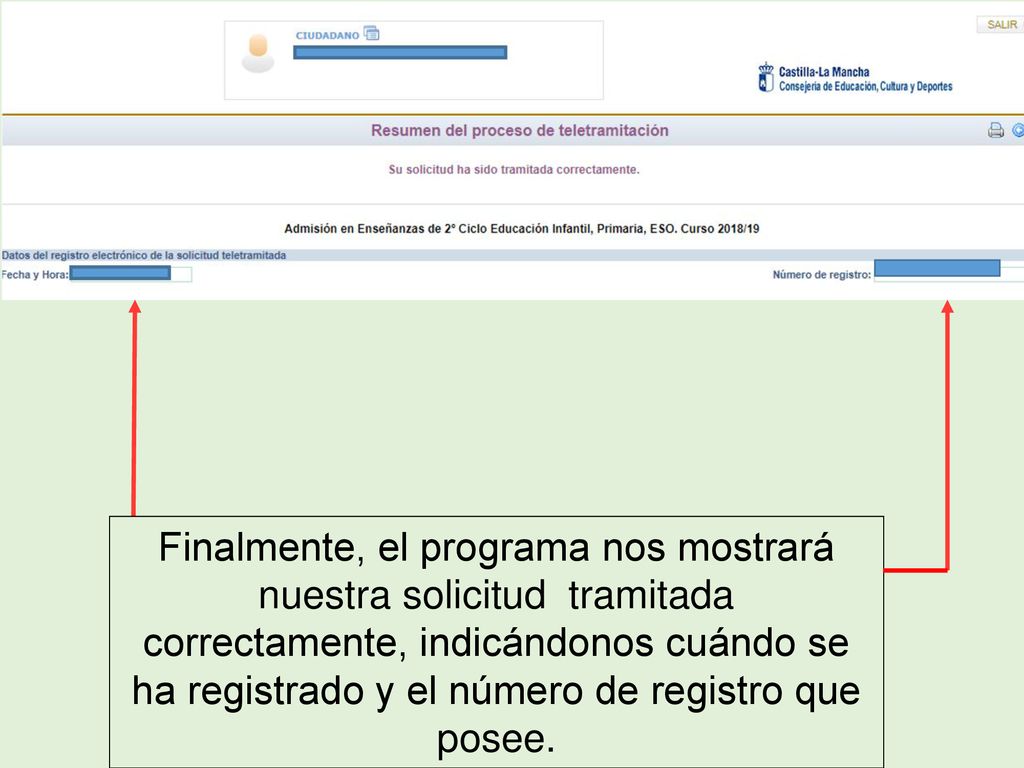 CIUDADANO

SALIR

Castilla-La Mancha
Consejería de Educación, Cultura y Deportes

Resumen del proceso de teletramitación

Su solicitud ha sido tramitada correctamente.

Admisión en Enseñanzas de 2º Ciclo Educación Infantil, Primaria, ESO. Curso 2018/19

Datos del registro electrónico de la solicitud teletramitada

Fecha y Hora:

Número de registro:

Finalmente, el programa nos mostrará nuestra solicitud tramitada correctamente, indicándonos cuándo se ha registrado y el número de registro que posee.